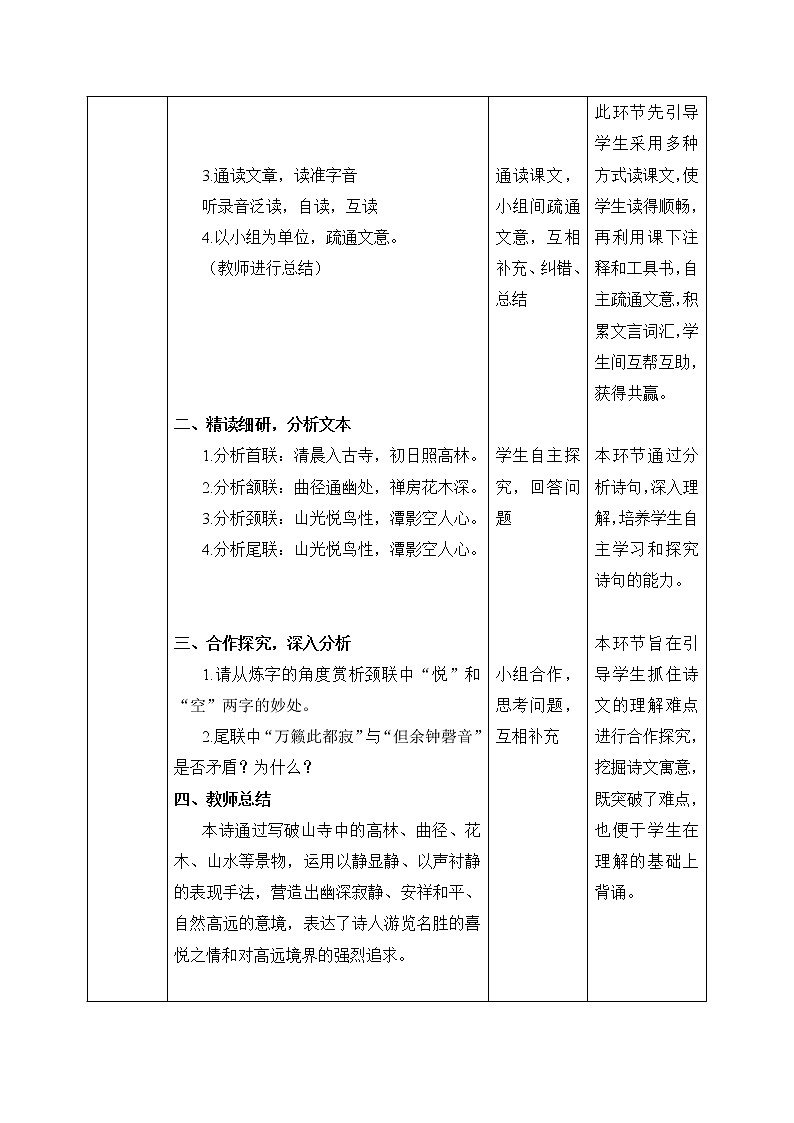 |  | 3.通读文章，读准字音<br>听录音泛读，自读，互读<br>4.以小组为单位，疏通文意。<br>（教师进行总结） | 通读课文，小组间疏通文意，互相补充、纠错、总结 | 此环节先引导学生采用多种方式读课文,使学生读得顺畅，再利用课下注释和工具书，自主疏通文意，积累文言词汇，学生间互帮互助，获得共赢。 |
|---|---|---|---|
|  | **二、精读细研，分析文本**<br>1.分析首联：清晨入古寺，初日照高林。<br>2.分析颔联：曲径通幽处，禅房花木深。<br>3.分析颈联：山光悦鸟性，潭影空人心。<br>4.分析尾联：山光悦鸟性，潭影空人心。 | 学生自主探究，回答问题 | 本环节通过分析诗句，深入理解，培养学生自主学习和探究诗句的能力。 |
|  | **三、合作探究，深入分析**<br>1.请从炼字的角度赏析颈联中“悦”和“空”两字的妙处。<br>2.尾联中“万籁此都寂”与“但余钟磬音”是否矛盾？为什么？<br>**四、教师总结**<br>本诗通过写破山寺中的高林、曲径、花木、山水等景物，运用以静显静、以声衬静的表现手法，营造出幽深寂静、安祥和平、自然高远的意境，表达了诗人游览名胜的喜悦之情和对高远境界的强烈追求。 | 小组合作，思考问题，互相补充 | 本环节旨在引导学生抓住诗文的理解难点进行合作探究，挖掘诗文寓意，既突破了难点，也便于学生在理解的基础上背诵。 |